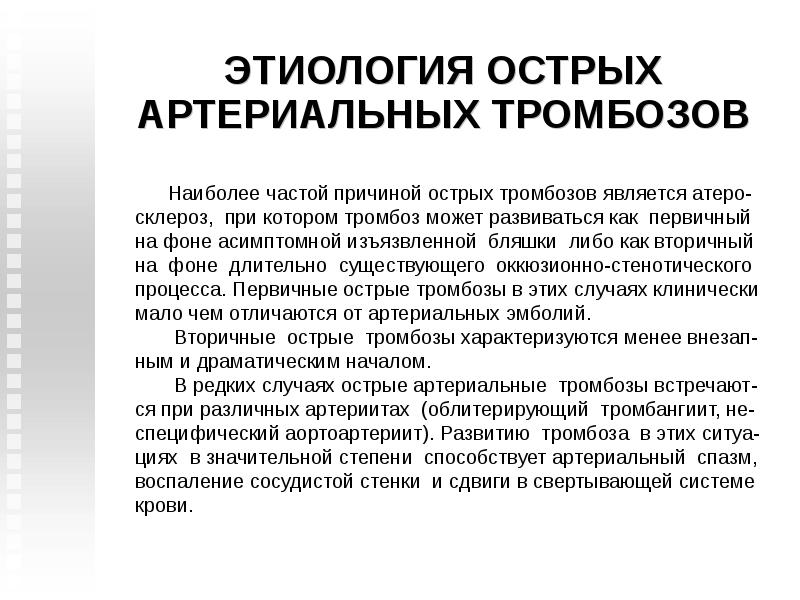 ЭТИОЛОГИЯ ОСТРЫХ АРТЕРИАЛЬНЫХ ТРОМБОЗОВ

Наиболее частой причиной острых тромбозов является атеросклероз, при котором тромбоз может развиваться как первичный на фоне асимптомной изъязвленной бляшки либо как вторичный на фоне длительно существующего оккюзионно-стенотического процесса. Первичные острые тромбозы в этих случаях клинически мало чем отличаются от артериальных эмболий.

Вторичные острые тромбозы характеризуются менее внезапным и драматическим началом.

В редких случаях острые артериальные тромбозы встречаются при различных артериитах (облитерирующий тромбангиит, неспецифический аортоартериит). Развитию тромбоза в этих ситуациях в значительной степени способствует артериальный спазм, воспаление сосудистой стенки и сдвиги в свертывающей системе крови.